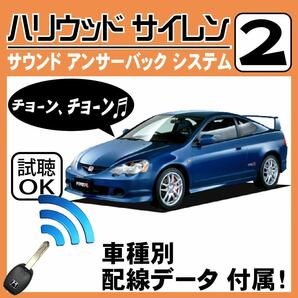 ハリウッド サイレン 2
サウンド アンサーバック システム

チョーン、チョーン♫

試聴
OK

車種別
配線データ 付属!